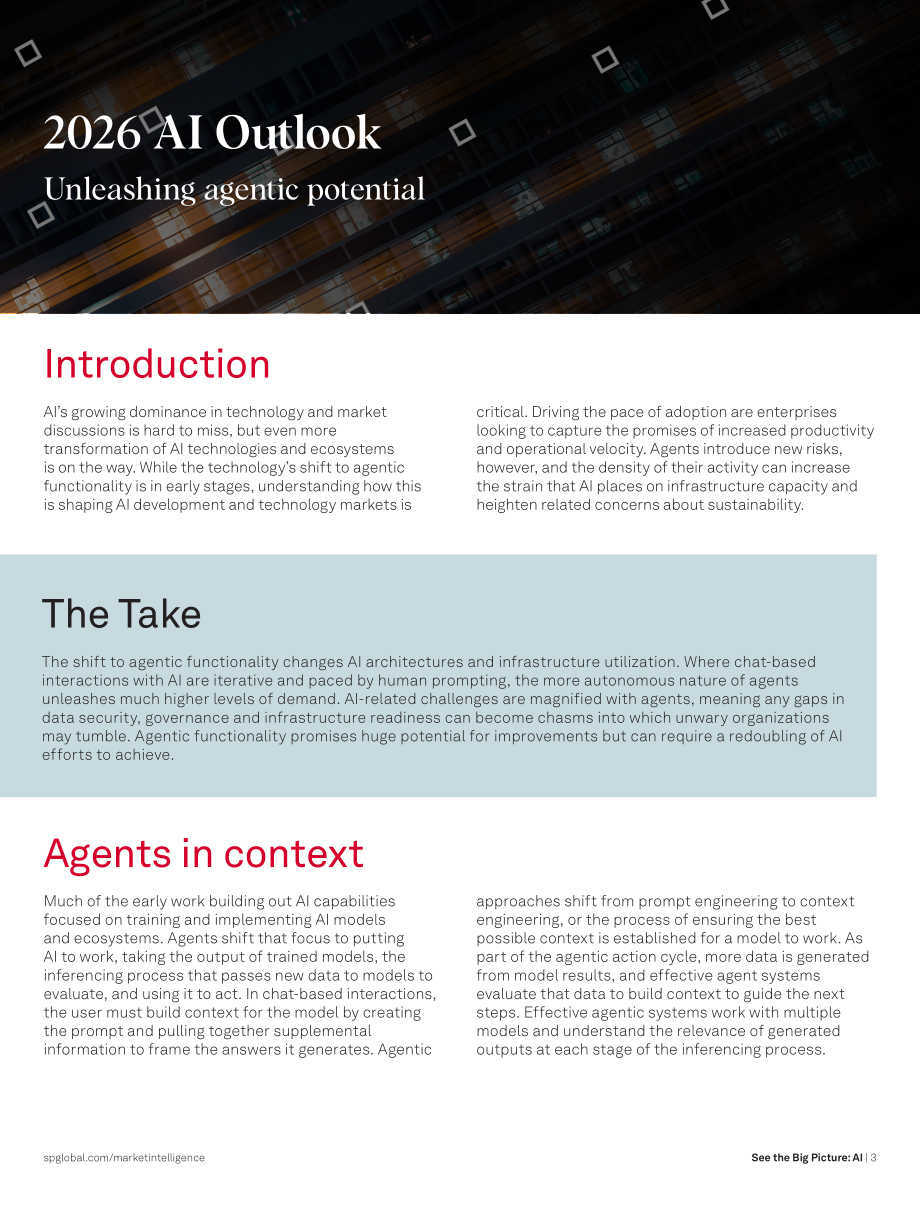 2026 AI Outlook

Unleashing agentic potential

Introduction

AI's growing dominance in technology and market discussions is hard to miss, but even more transformation of AI technologies and ecosystems is on the way. While the technology's shift to agentic functionality is in early stages, understanding how this is shaping AI development and technology markets is critical. Driving the pace of adoption are enterprises looking to capture the promises of increased productivity and operational velocity. Agents introduce new risks, however, and the density of their activity can increase the strain that AI places on infrastructure capacity and heighten related concerns about sustainability.

The Take

The shift to agentic functionality changes AI architectures and infrastructure utilization. Where chat-based interactions with AI are iterative and paced by human prompting, the more autonomous nature of agents unleashes much higher levels of demand. AI-related challenges are magnified with agents, meaning any gaps in data security, governance and infrastructure readiness can become chasms into which unwary organizations may tumble. Agentic functionality promises huge potential for improvements but can require a redoubling of AI efforts to achieve.

Agents in context

Much of the early work building out AI capabilities focused on training and implementing AI models and ecosystems. Agents shift that focus to putting AI to work, taking the output of trained models, the inferencing process that passes new data to models to evaluate, and using it to act. In chat-based interactions, the user must build context for the model by creating the prompt and pulling together supplemental information to frame the answers it generates. Agentic approaches shift from prompt engineering to context engineering, or the process of ensuring the best possible context is established for a model to work. As part of the agentic action cycle, more data is generated from model results, and effective agent systems evaluate that data to build context to guide the next steps. Effective agentic systems work with multiple models and understand the relevance of generated outputs at each stage of the inferencing process.

spglobal.com/marketintelligence

See the Big Picture: AI | 3